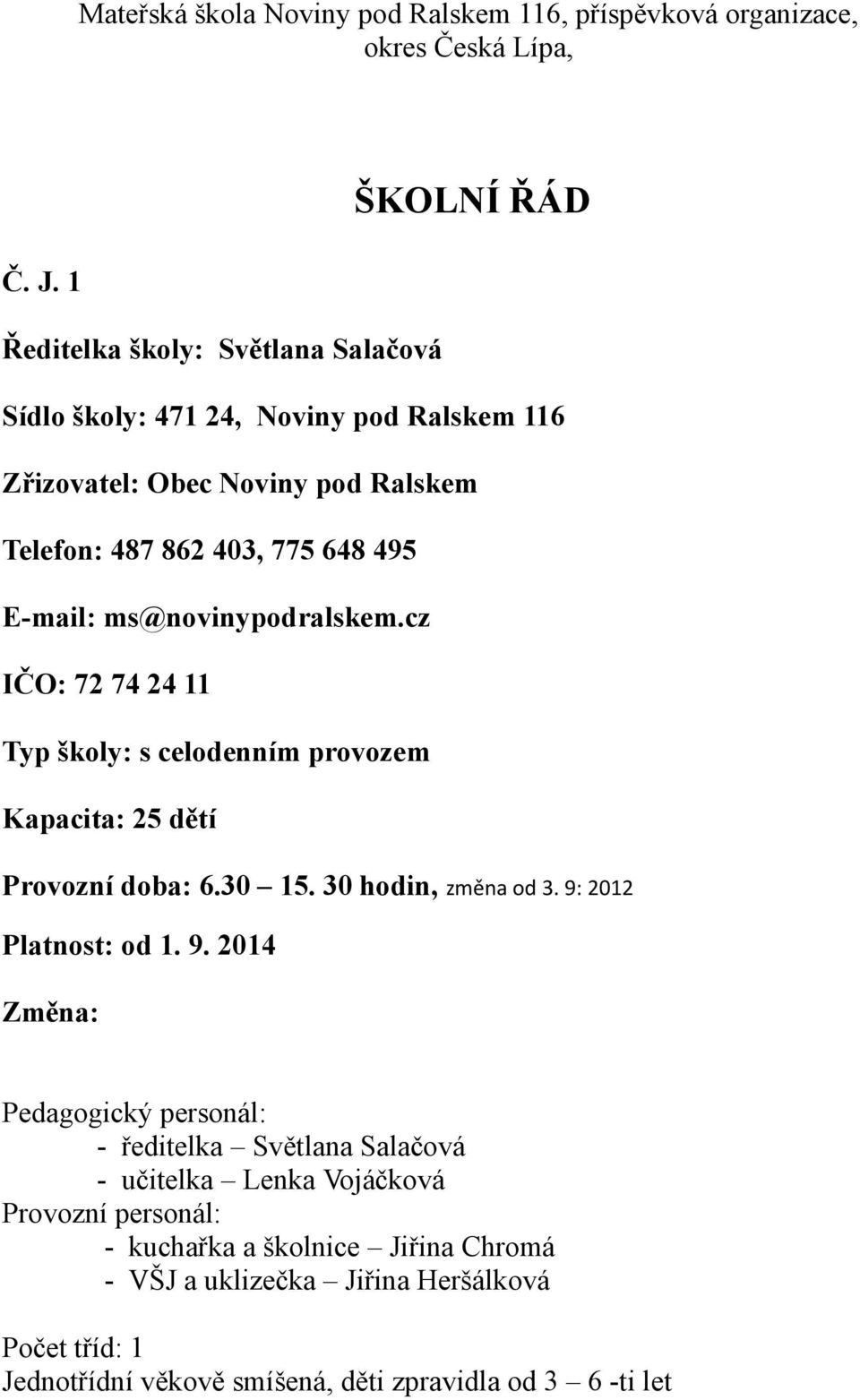 Mateřská škola Noviny pod Ralskem 116, příspěvková organizace, okres Česká Lípa,

ŠKOLNÍ ŘÁD

Č. J. 1

Ředitelka školy: Světlana Salačová

Sídlo školy: 471 24, Noviny pod Ralskem 116

Zřizovatel: Obec Noviny pod Ralskem

Telefon: 487 862 403, 775 648 495

E-mail: ms@novinypodralskem.cz

IČO: 72 74 24 11

Typ školy: s celodenním provozem

Kapacita: 25 dětí

Provozní doba: 6.30 – 15. 30 hodin, změna od 3. 9: 2012

Platnost: od 1. 9. 2014

Změna:

Pedagogický personál:
- ředitelka – Světlana Salačová
- učitelka – Lenka Vojáčková
Provozní personál:
- kuchařka a školnice – Jiřina Chromá
- VŠJ a uklizečka – Jiřina Heršálková

Počet tříd: 1
Jednotřídní věkově smíšená, děti zpravidla od 3 – 6 -ti let